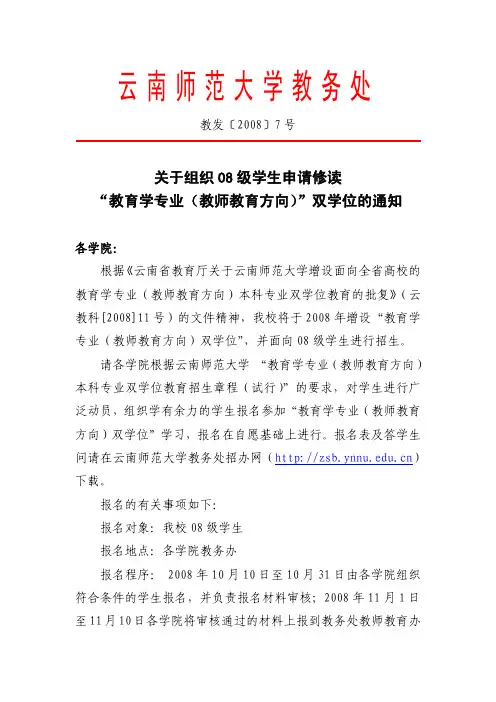 云南师范大学教务处

教发〔2008〕7号

关于组织08级学生申请修读
“教育学专业（教师教育方向）”双学位的通知

各学院：

根据《云南省教育厅关于云南师范大学增设面向全省高校的教育学专业（教师教育方向）本科专业双学位教育的批复》（云教科[2008]11号）的文件精神，我校将于2008年增设“教育学专业（教师教育方向）双学位”，并面向08级学生进行招生。

请各学院根据云南师范大学 “教育学专业（教师教育方向）本科专业双学位教育招生章程（试行）”的要求，对学生进行广泛动员，组织学有余力的学生报名参加“教育学专业（教师教育方向）双学位”学习，报名在自愿基础上进行。报名表及答学生问请在云南师范大学教务处招办网（http://zsb.ynnu.edu.cn）下载。

报名的有关事项如下：

报名对象：我校08级学生

报名地点：各学院教务办

报名程序： 2008年10月10日至10月31日由各学院组织符合条件的学生报名，并负责报名材料审核；2008年11月1日至11月10日各学院将审核通过的材料上报到教务处教师教育办